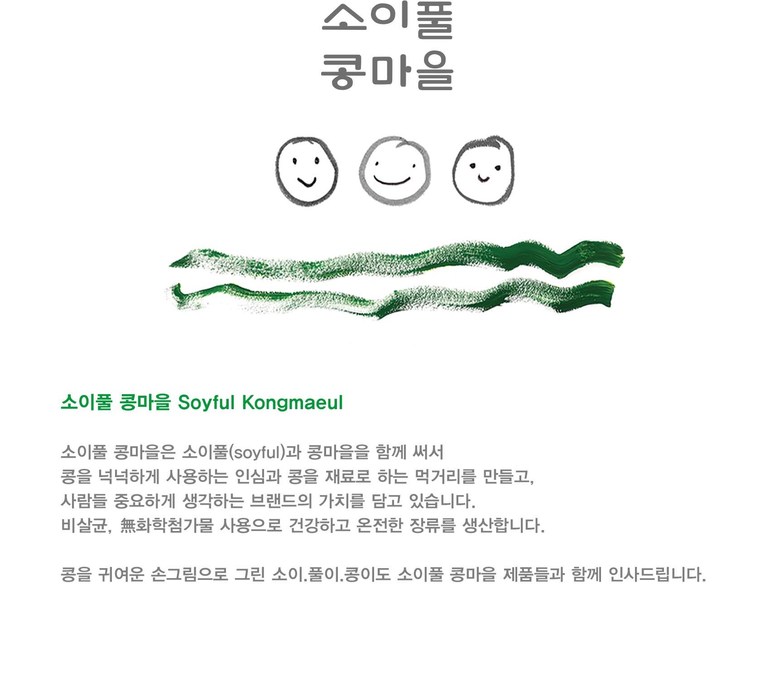 소이풀
콩마을

소이풀 콩마을 Soyful Kongmaeul

소이풀 콩마을은 소이풀(soyful)과 콩마을을 함께 써서 콩을 넉넉하게 사용하는 인심과 콩을 재료로 하는 먹거리를 만들고, 사람들 중요하게 생각하는 브랜드의 가치를 담고 있습니다. 비살균, 無화학첨가물 사용으로 건강하고 온전한 장류를 생산합니다.

콩을 귀여운 손그림으로 그린 소이.풀이.콩이도 소이풀 콩마을 제품들과 함께 인사드립니다.